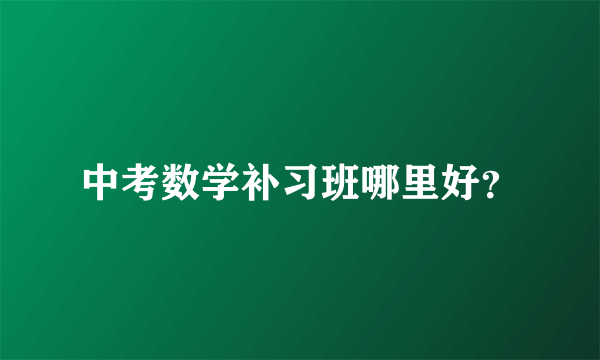 中考数学补习班哪里好?